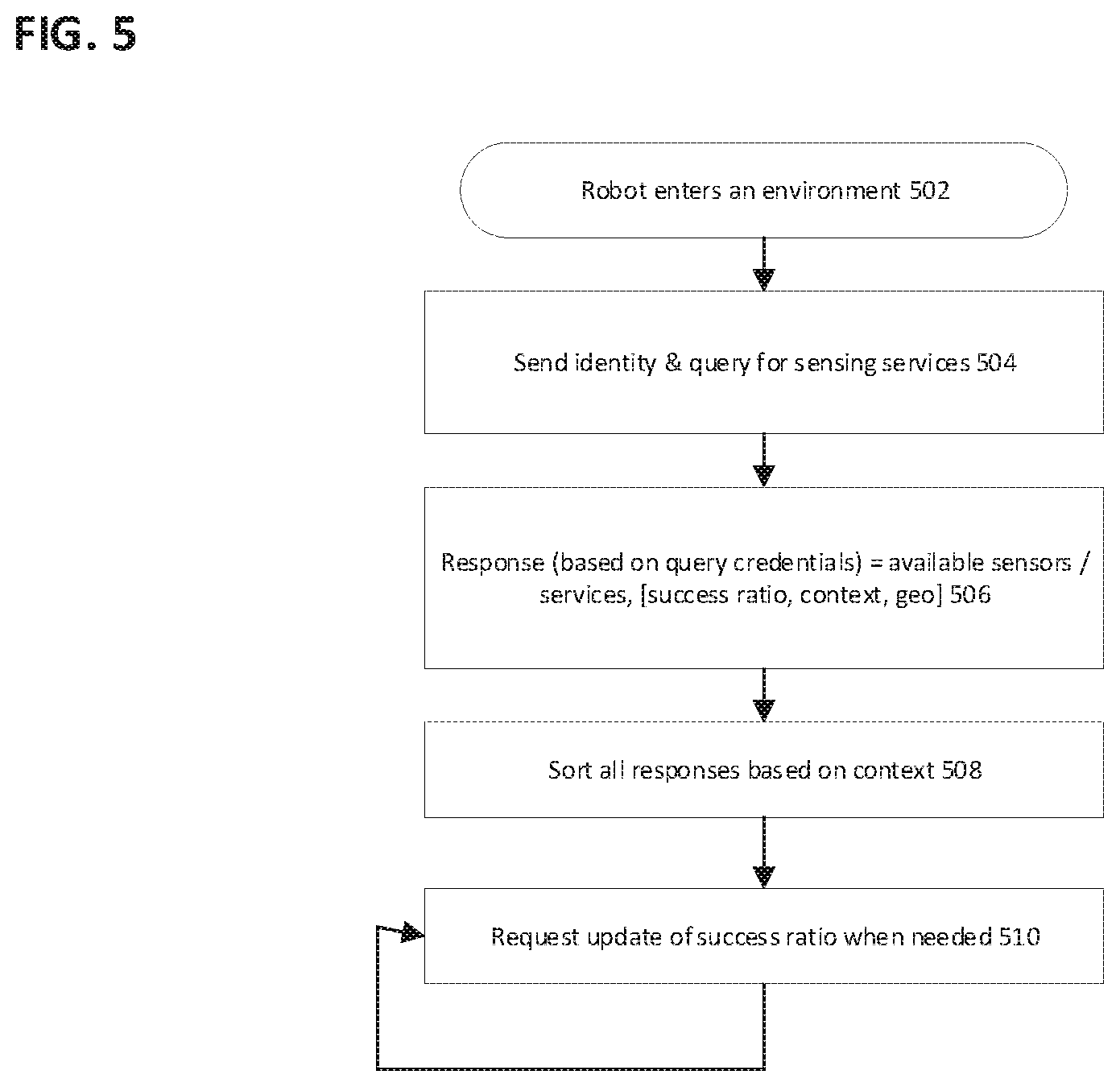 FIG. 5

Robot enters an environment 502

Send identity & query for sensing services 504

Response (based on query credentials) = available sensors / services, [success ratio, context, geo] 506

Sort all responses based on context 508

Request update of success ratio when needed 510